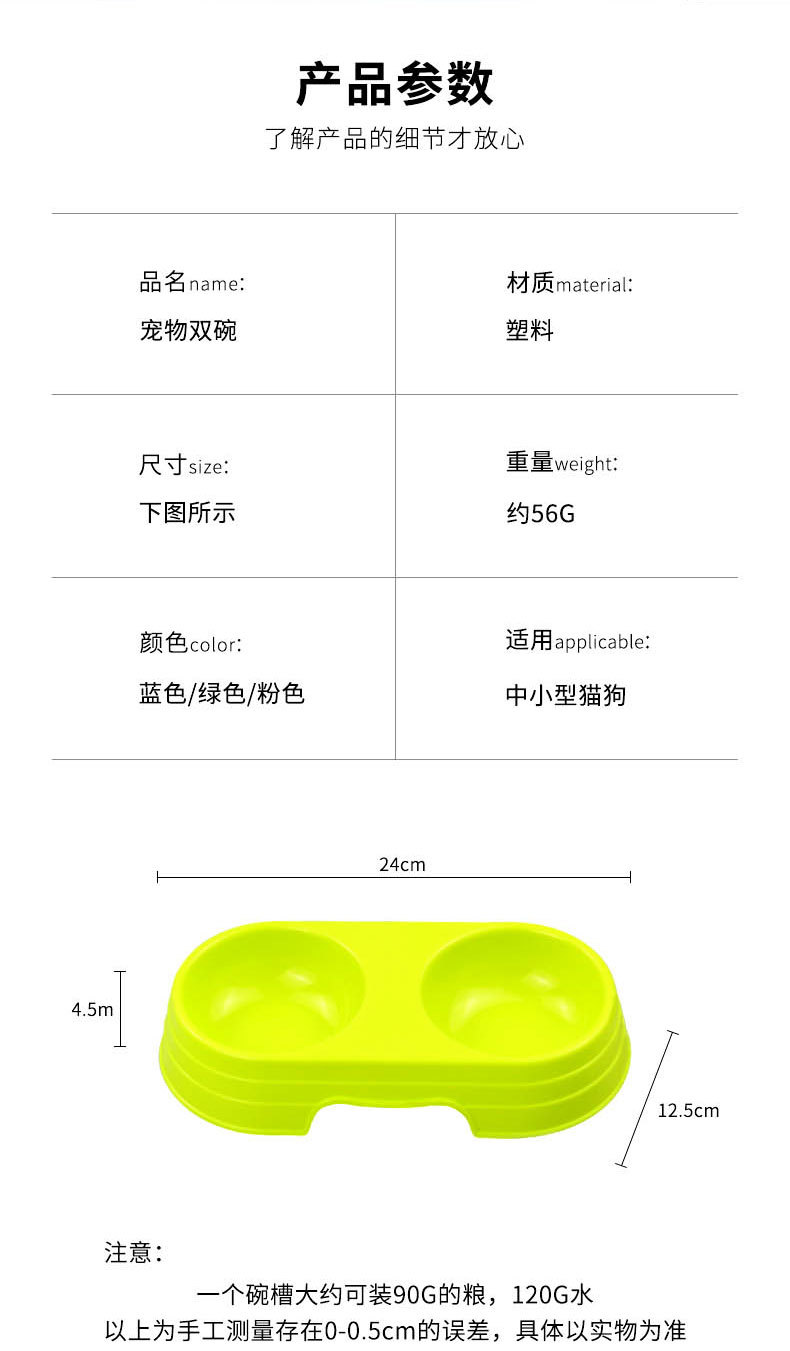 产品参数

了解产品的细节才放心

品名name:
宠物双碗

材质material:
塑料

尺寸size:
下图所示

重量weight:
约56G

颜色color:
蓝色/绿色/粉色

适用applicable:
中小型猫狗

24cm

4.5m

12.5cm

注意:

一个碗槽大约可装90G的粮，120G水
以上为手工测量存在0-0.5cm的误差，具体以实物为准